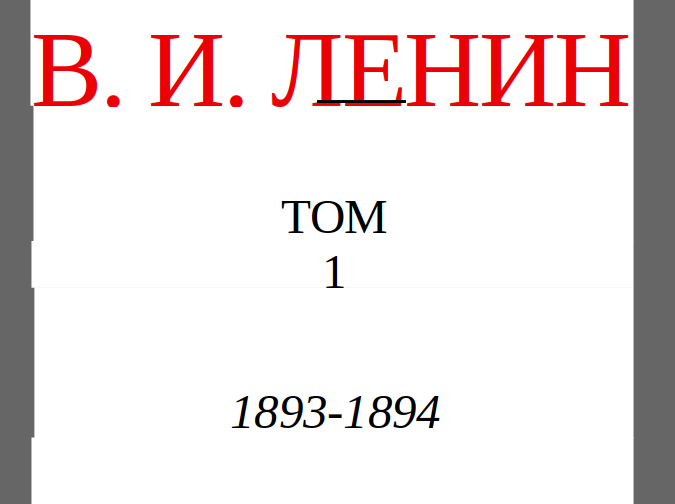 В. И. ЛЕНИН

ТОМ
1

1893-1894